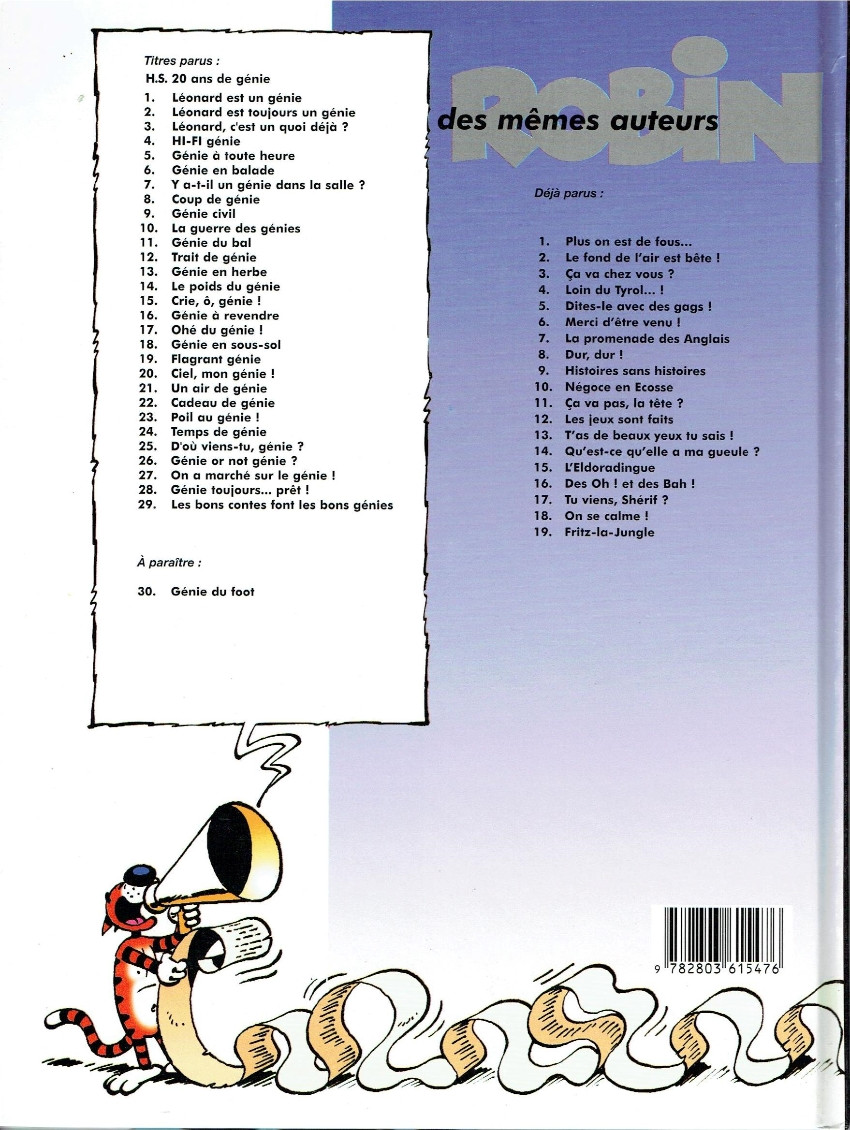 Titres parus :

H.S. 20 ans de génie

1. Léonard est un génie
2. Léonard est toujours un génie
3. Léonard, c'est un quoi déjà ?
4. HI-FI génie
5. Génie à toute heure
6. Génie en balade
7. Y a-t-il un génie dans la salle ?
8. Coup de génie
9. Génie civil
10. La guerre des génies
11. Génie du bal
12. Trait de génie
13. Génie en herbe
14. Le poids du génie
15. Crie, ô, génie !
16. Génie à revendre
17. Ohé du génie !
18. Génie en sous-sol
19. Flagrant génie
20. Ciel, mon génie !
21. Un air de génie
22. Cadeau de génie
23. Poil au génie !
24. Temps de génie
25. D'où viens-tu, génie ?
26. Génie or not génie ?
27. On a marché sur le génie !
28. Génie toujours... prêt !
29. Les bons contes font les bons génies

À paraître :

30. Génie du foot

ROBIN

des mêmes auteurs

Déjà parus :

1. Plus on est de fous...
2. Le fond de l'air est bête !
3. Ça va chez vous ?
4. Loin du Tyrol... !
5. Dites-le avec des gags !
6. Merci d'être venu !
7. La promenade des Anglais
8. Dur, dur !
9. Histoires sans histoires
10. Négoce en Ecosse
11. Ça va pas, la tête ?
12. Les jeux sont faits
13. T'as de beaux yeux tu sais !
14. Qu'est-ce qu'elle a ma gueule ?
15. L'Eldoradingue
16. Des Oh ! et des Bah !
17. Tu viens, Shérif ?
18. On se calme !
19. Fritz-la-Jungle

9 782803 615476